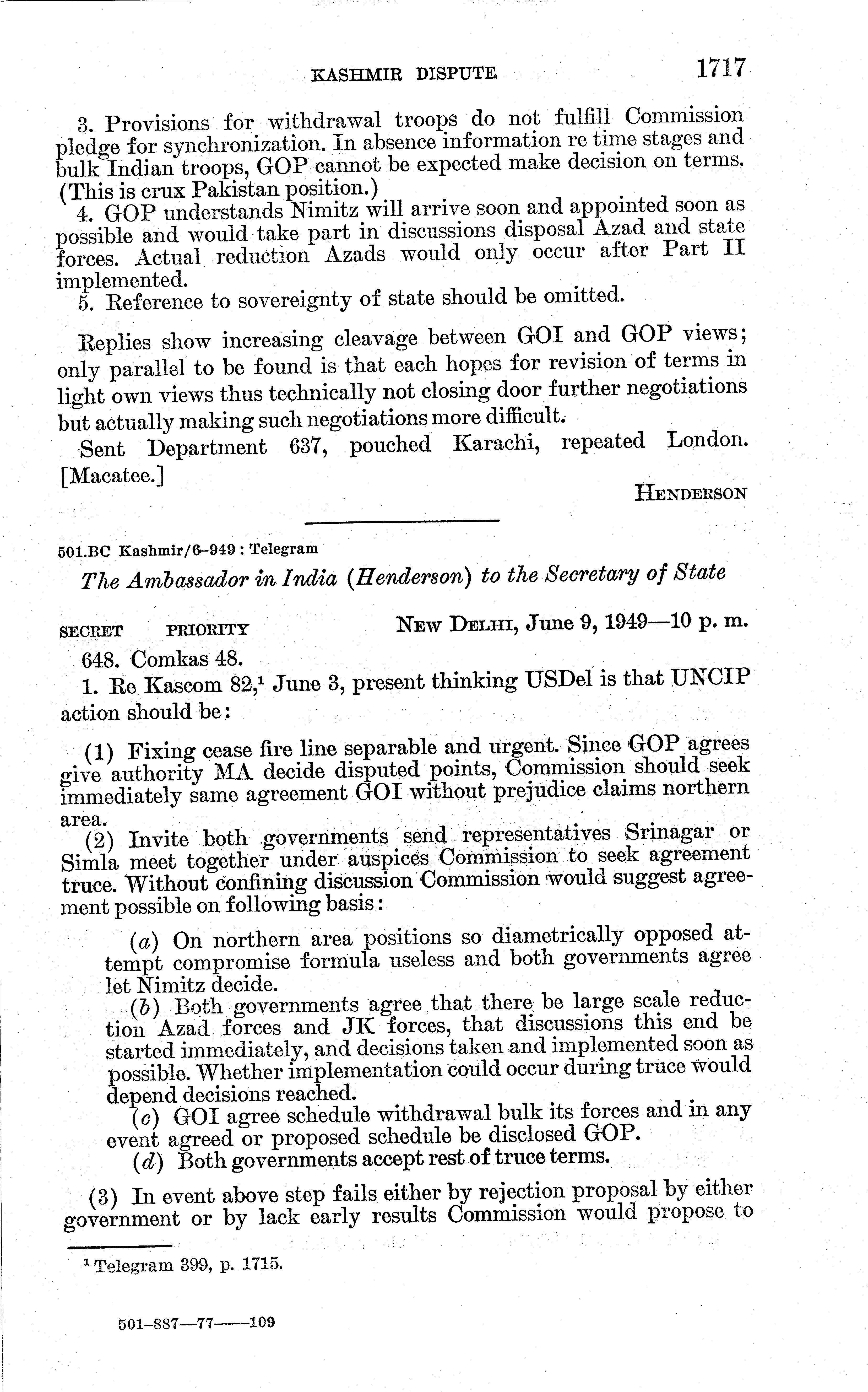 KASHMIR DISPUTE 1717

3. Provisions for withdrawal troops do not fulfill Commission pledge for synchronization. In absence information re time stages and bulk Indian troops, GOP cannot be expected make decision on terms. (This is crux Pakistan position.)

4. GOP understands Nimitz will arrive soon and appointed soon as possible and would take part in discussions disposal Azad and state forces. Actual reduction Azads would only occur after Part II implemented.

5. Reference to sovereignty of state should be omitted.

Replies show increasing cleavage between GOI and GOP views; only parallel to be found is that each hopes for revision of terms in light own views thus technically not closing door further negotiations but actually making such negotiations more difficult.

Sent Department 637, pouched Karachi, repeated London. [Macatee.]

HENDERSON

501.BC Kashmir/6–949 : Telegram

The Ambassador in India (Henderson) to the Secretary of State

SECRET PRIORITY NEW DELHI, June 9, 1949—10 p. m.

648. Comkas 48.

1. Re Kascom 82,$^1$ June 3, present thinking USDel is that UNCIP action should be:

(1) Fixing cease fire line separable and urgent. Since GOP agrees give authority MA decide disputed points, Commission should seek immediately same agreement GOI without prejudice claims northern area.

(2) Invite both governments send representatives Srinagar or Simla meet together under auspices Commission to seek agreement truce. Without confining discussion Commission would suggest agreement possible on following basis:

(a) On northern area positions so diametrically opposed attempt compromise formula useless and both governments agree let Nimitz decide.

(b) Both governments agree that there be large scale reduction Azad forces and JK forces, that discussions this end be started immediately, and decisions taken and implemented soon as possible. Whether implementation could occur during truce would depend decisions reached.

(c) GOI agree schedule withdrawal bulk its forces and in any event agreed or proposed schedule be disclosed GOP.

(d) Both governments accept rest of truce terms.

(3) In event above step fails either by rejection proposal by either government or by lack early results Commission would propose to

$^1$ Telegram 399, p. 1715.

501–887—77——109